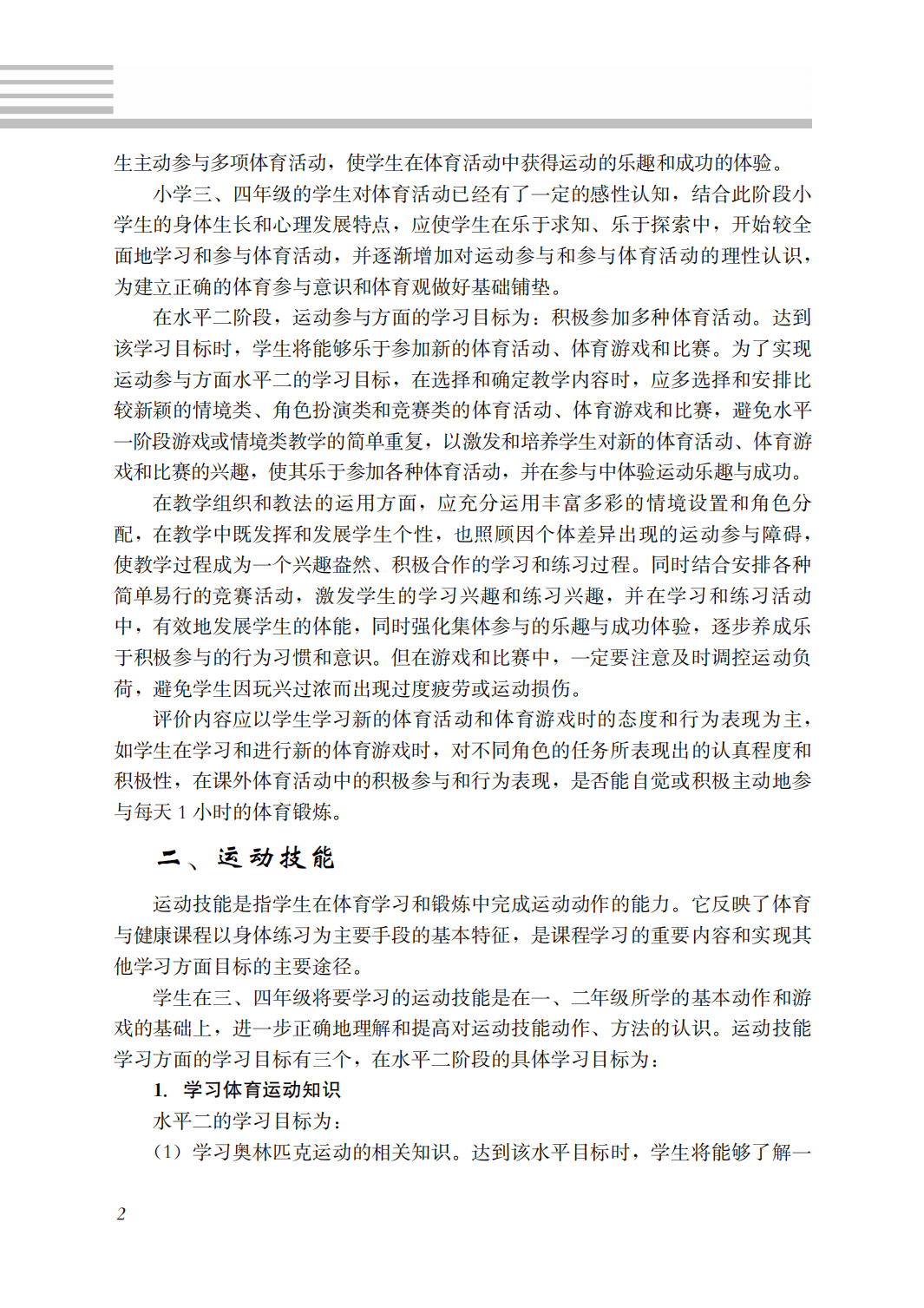 生主动参与多项体育活动，使学生在体育活动中获得运动的乐趣和成功的体验。

小学三、四年级的学生对体育活动已经有了一定的感性认知，结合此阶段小学生的身体生长和心理发展特点，应使学生在乐于求知、乐于探索中，开始较全面地学习和参与体育活动，并逐渐增加对运动参与和参与体育活动的理性认识，为建立正确的体育参与意识和体育观做好基础铺垫。

在水平二阶段，运动参与方面的学习目标为：积极参加多种体育活动。达到该学习目标时，学生将能够乐于参加新的体育活动、体育游戏和比赛。为了实现运动参与方面水平二的学习目标，在选择和确定教学内容时，应多选择和安排比较新颖的情境类、角色扮演类和竞赛类的体育活动、体育游戏和比赛，避免水平一阶段游戏或情境类教学的简单重复，以激发和培养学生对新的体育活动、体育游戏和比赛的兴趣，使其乐于参加各种体育活动，并在参与中体验运动乐趣与成功。

在教学组织和教法的运用方面，应充分运用丰富多彩的情境设置和角色分配，在教学中既发挥和发展学生个性，也照顾因个体差异出现的运动参与障碍，使教学过程成为一个兴趣盎然、积极合作的学习和练习过程。同时结合安排各种简单易行的竞赛活动，激发学生的学习兴趣和练习兴趣，并在学习和练习活动中，有效地发展学生的体能，同时强化集体参与的乐趣与成功体验，逐步养成乐于积极参与的行为习惯和意识。但在游戏和比赛中，一定要注意及时调控运动负荷，避免学生因玩兴过浓而出现过度疲劳或运动损伤。

评价内容应以学生学习新的体育活动和体育游戏时的态度和行为表现为主，如学生在学习和进行新的体育游戏时，对不同角色的任务所表现出的认真程度和积极性，在课外体育活动中的积极参与和行为表现，是否能自觉或积极主动地参与每天1小时的体育锻炼。

二、运动技能

运动技能是指学生在体育学习和锻炼中完成运动动作的能力。它反映了体育与健康课程以身体练习为主要手段的基本特征，是课程学习的重要内容和实现其他学习方面目标的主要途径。

学生在三、四年级将要学习的运动技能是在一、二年级所学的基本动作和游戏的基础上，进一步正确地理解和提高对运动技能动作、方法的认识。运动技能学习方面的学习目标有三个，在水平二阶段的具体学习目标为：

1.学习体育运动知识

水平二的学习目标为：

（1）学习奥林匹克运动的相关知识。达到该水平目标时，学生将能够了解一

2